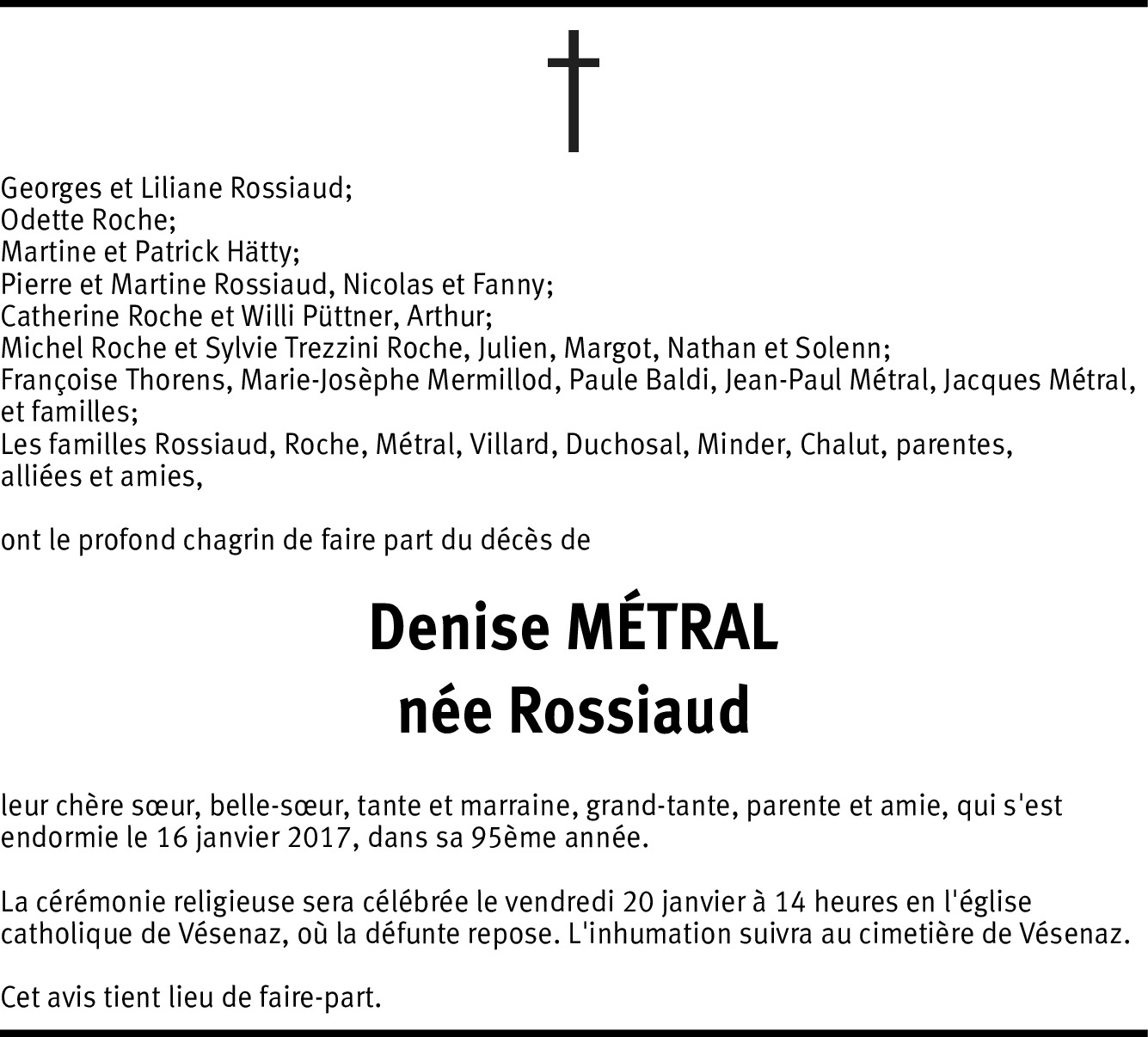 Georges et Liliane Rossiaud;
Odette Roche;
Martine et Patrick Hätty;
Pierre et Martine Rossiaud, Nicolas et Fanny;
Catherine Roche et Willi Püttner, Arthur;
Michel Roche et Sylvie Trezzini Roche, Julien, Margot, Nathan et Solenn;
Françoise Thorens, Marie-Josèphe Mermillod, Paule Baldi, Jean-Paul Métral, Jacques Métral, et familles;
Les familles Rossiaud, Roche, Métral, Villard, Duchosal, Minder, Chalut, parentes, alliées et amies,

ont le profond chagrin de faire part du décès de

Denise MÉTRAL
née Rossiaud

leur chère sœur, belle-sœur, tante et marraine, grand-tante, parente et amie, qui s'est endormie le 16 janvier 2017, dans sa 95ème année.

La cérémonie religieuse sera célébrée le vendredi 20 janvier à 14 heures en l'église catholique de Vésenaz, où la défunte repose. L'inhumation suivra au cimetière de Vésenaz.

Cet avis tient lieu de faire-part.